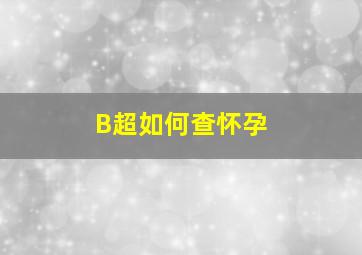 B超如何查怀孕